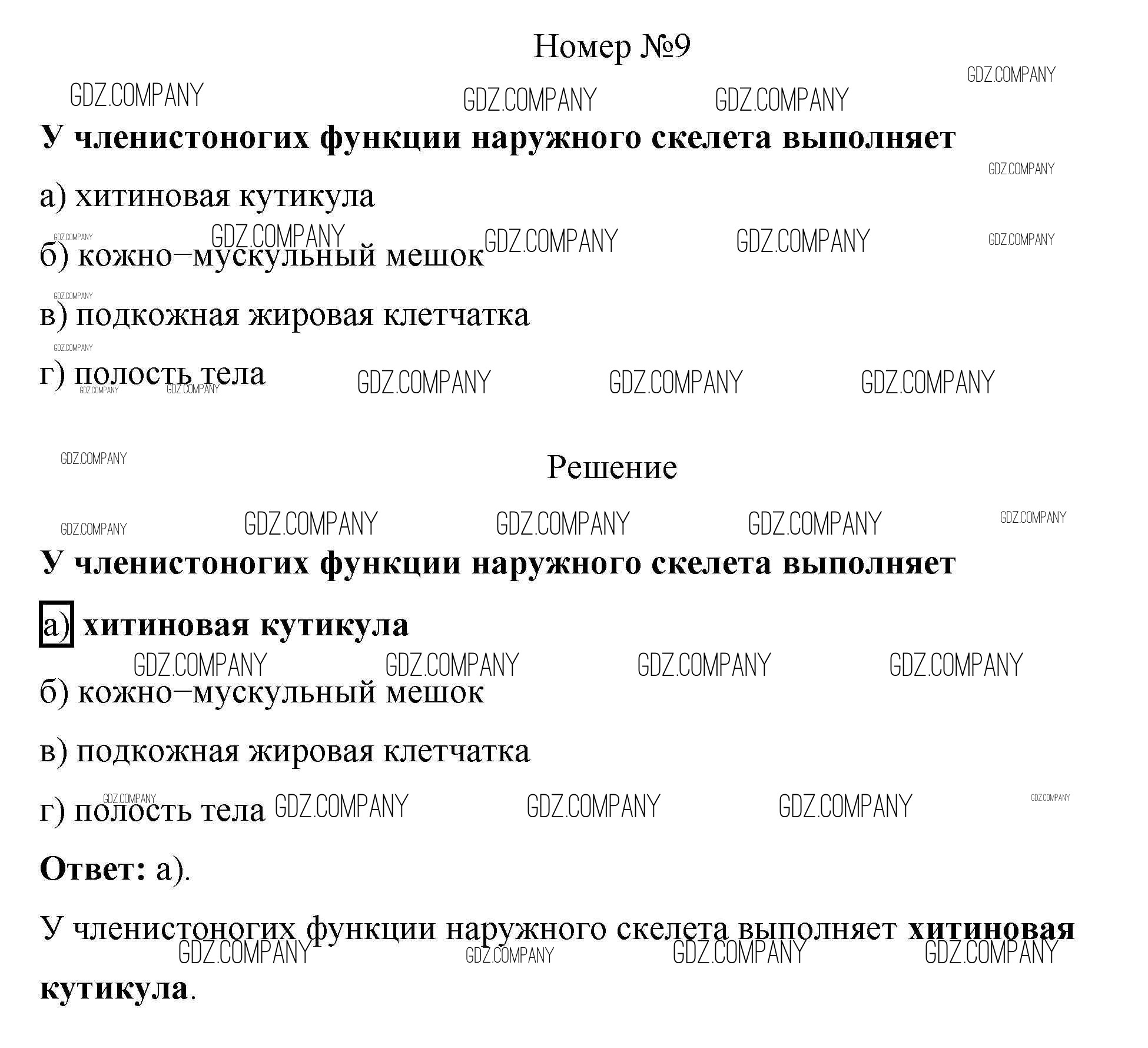 Номер №9

У членистоногих функции наружного скелета выполняет

а) хитиновая кутикула

б) кожно−мускульный мешок

в) подкожная жировая клетчатка

г) полость тела

Решение

У членистоногих функции наружного скелета выполняет

а) хитиновая кутикула

б) кожно−мускульный мешок

в) подкожная жировая клетчатка

г) полость тела

Ответ: а).

У членистоногих функции наружного скелета выполняет хитиновая кутикула.

GDZ.COMPANY